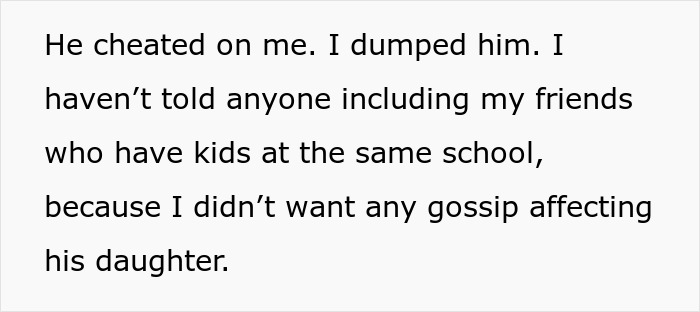 He cheated on me. I dumped him. I haven’t told anyone including my friends who have kids at the same school, because I didn’t want any gossip affecting his daughter.